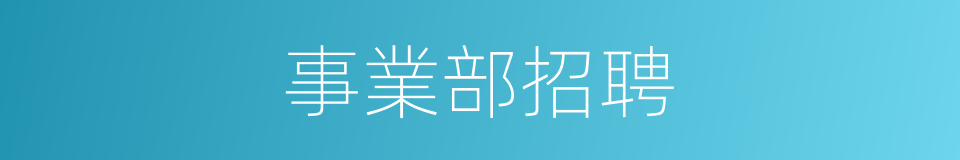 事業部招聘